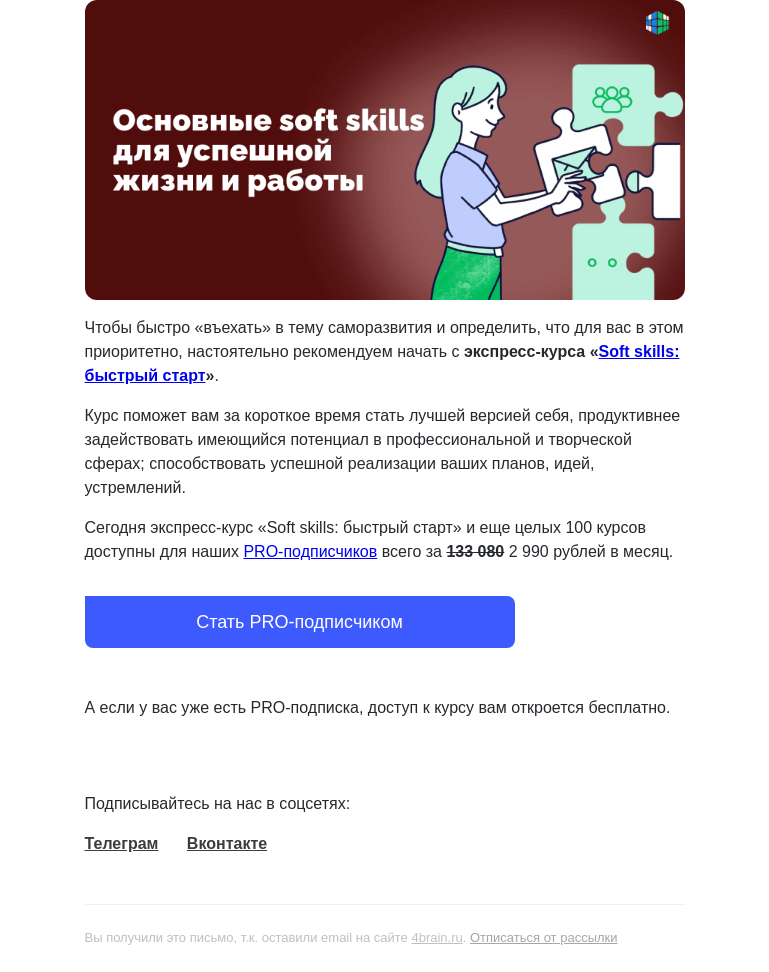 Основные soft skills для успешной жизни и работы

Чтобы быстро «въехать» в тему саморазвития и определить, что для вас в этом приоритетно, настоятельно рекомендуем начать с экспресс-курса «Soft skills: быстрый старт».

Курс поможет вам за короткое время стать лучшей версией себя, продуктивнее задействовать имеющийся потенциал в профессиональной и творческой сферах; способствовать успешной реализации ваших планов, идей, устремлений.

Сегодня экспресс-курс «Soft skills: быстрый старт» и еще целых 100 курсов доступны для наших PRO-подписчиков всего за 133 080 2 990 рублей в месяц.

Стать PRO-подписчиком

А если у вас уже есть PRO-подписка, доступ к курсу вам откроется бесплатно.

Подписывайтесь на нас в соцсетях:

Телеграм Вконтакте

Вы получили это письмо, т.к. оставили email на сайте 4brain.ru. Отписаться от рассылки